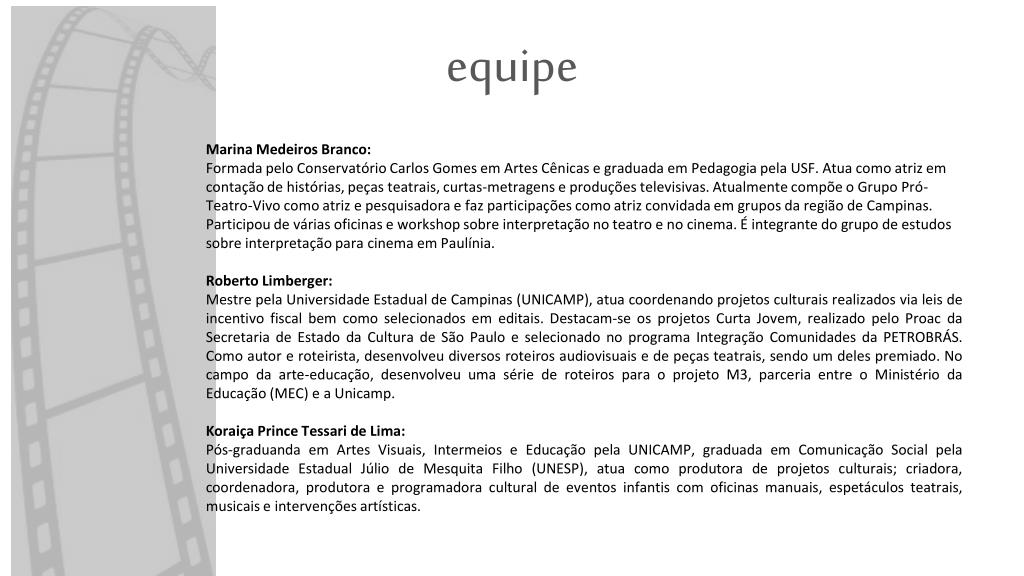 equipe

Marina Medeiros Branco:
Formada pelo Conservatório Carlos Gomes em Artes Cênicas e graduada em Pedagogia pela USF. Atua como atriz em contação de histórias, peças teatrais, curtas-metragens e produções televisivas. Atualmente compõe o Grupo Pró-Teatro-Vivo como atriz e pesquisadora e faz participações como atriz convidada em grupos da região de Campinas. Participou de várias oficinas e workshop sobre interpretação no teatro e no cinema. É integrante do grupo de estudos sobre interpretação para cinema em Paulínia.

Roberto Limberger:
Mestre pela Universidade Estadual de Campinas (UNICAMP), atua coordenando projetos culturais realizados via leis de incentivo fiscal bem como selecionados em editais. Destacam-se os projetos Curta Jovem, realizado pelo Proac da Secretaria de Estado da Cultura de São Paulo e selecionado no programa Integração Comunidades da PETROBRÁS. Como autor e roteirista, desenvolveu diversos roteiros audiovisuais e de peças teatrais, sendo um deles premiado. No campo da arte-educação, desenvolveu uma série de roteiros para o projeto M3, parceria entre o Ministério da Educação (MEC) e a Unicamp.

Koraiça Prince Tessari de Lima:
Pós-graduanda em Artes Visuais, Intermeios e Educação pela UNICAMP, graduada em Comunicação Social pela Universidade Estadual Júlio de Mesquita Filho (UNESP), atua como produtora de projetos culturais; criadora, coordenadora, produtora e programadora cultural de eventos infantis com oficinas manuais, espetáculos teatrais, musicais e intervenções artísticas.